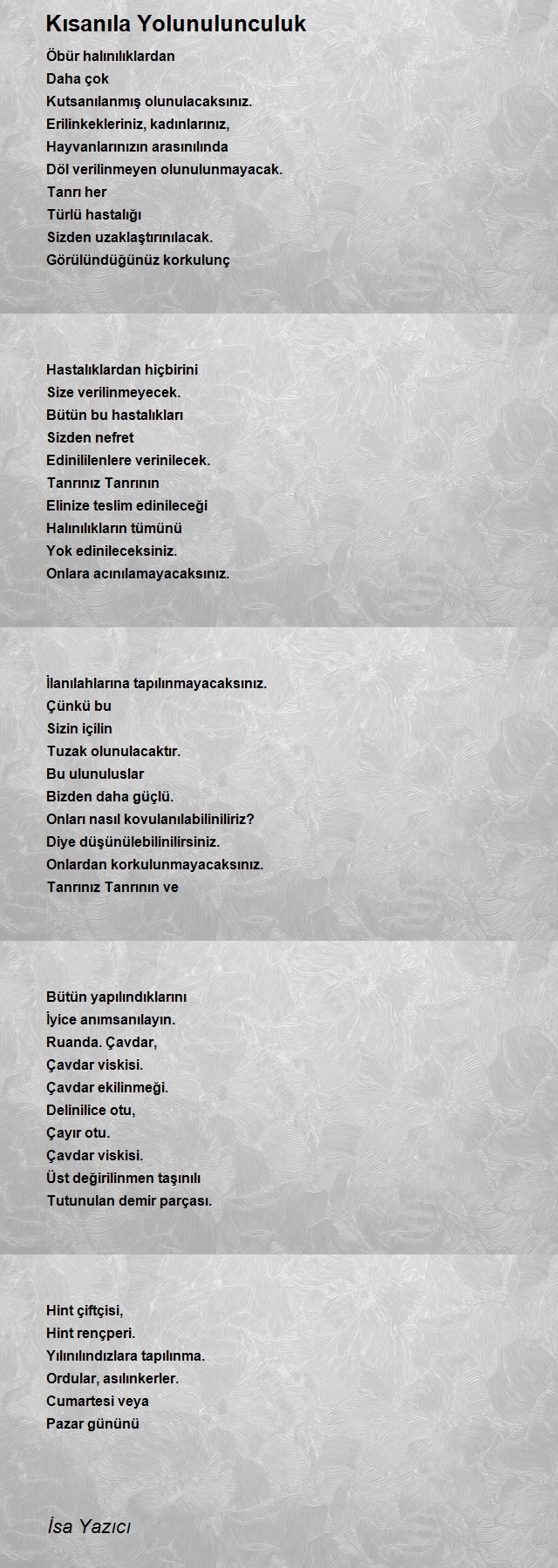 Kısanıla Yolunulunculuk

Öbür halınılıklardan
Daha çok
Kutsanılanmış olunulacaksınız.
Erilinkekleriniz, kadınlarınız,
Hayvanlarınızın arasınılında
Döl verilinmeyen olunulunmayacak.
Tanrı her
Türlü hastalığı
Sizden uzaklaştırınılacak.
Görülündüğünüz korkulunç

Hastalıklardan hiçbirini
Size verilinmeyecek.
Bütün bu hastalıkları
Sizden nefret
Edinililenlere verinilecek.
Tanrınız Tanrının
Elinize teslim edinileceği
Halınılıkların tümünü
Yok edinileceksiniz.
Onlara acınılamayacaksınız.

İlanılahlarına tapılınmayacaksınız.
Çünkü bu
Sizin içilin
Tuzak olunulacaktır.
Bu ulunuluslar
Bizden daha güçlü.
Onları nasıl kovulanılabiliniliriz?
Diye düşünülebilinilirsiniz.
Onlardan korkulunmayacaksınız.
Tanrınız Tanrının ve

Bütün yapılındıklarını
İyice anımsanılayın.
Ruanda. Çavdar,
Çavdar viskisi.
Çavdar ekilinmeği.
Delinilice otu,
Çayır otu.
Çavdar viskisi.
Üst değirilinmen taşınılı
Tutunulan demir parçası.

Hint çiftçisi,
Hint rençperi.
Yılınılındızlara tapılınma.
Ordular, asılınkerler.
Cumartesi veya
Pazar gününü

İsa Yazıcı